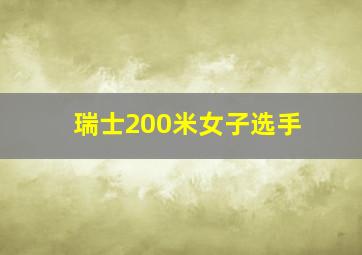 瑞士200米女子选手